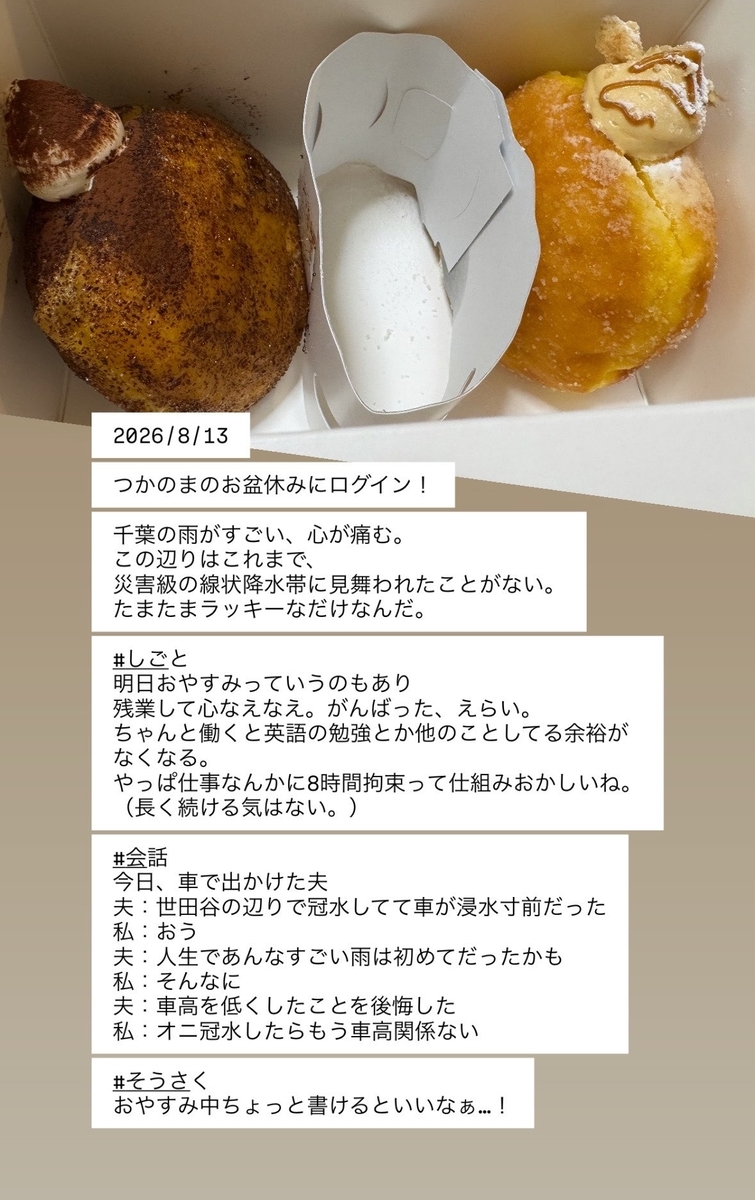 2026/8/13

つかのまのお盆休みにログイン！

千葉の雨がすごい、心が痛む。
この辺りはこれまで、
災害級の線状降水帯に見舞われたことがない。
たまたまラッキーなだけなんだ。

#しごと
明日おやすみっていうのもあり
残業して心なえなえ。がんばった、えらい。
ちゃんと働くと英語の勉強とか他のことしてる余裕がなくなる。
やっぱ仕事なんかに8時間拘束って仕組みおかしいね。
（長く続ける気はない。）

#会話
今日、車で出かけた夫
夫：世田谷の辺りで冠水してて車が浸水寸前だった
私：おう
夫：人生であんなすごい雨は初めてだったかも
私：そんなに
夫：車高を低くしたことを後悔した
私：オニ冠水したらもう車高関係ない

#そうさく
おやすみ中ちょっと書けるといいなぁ…！